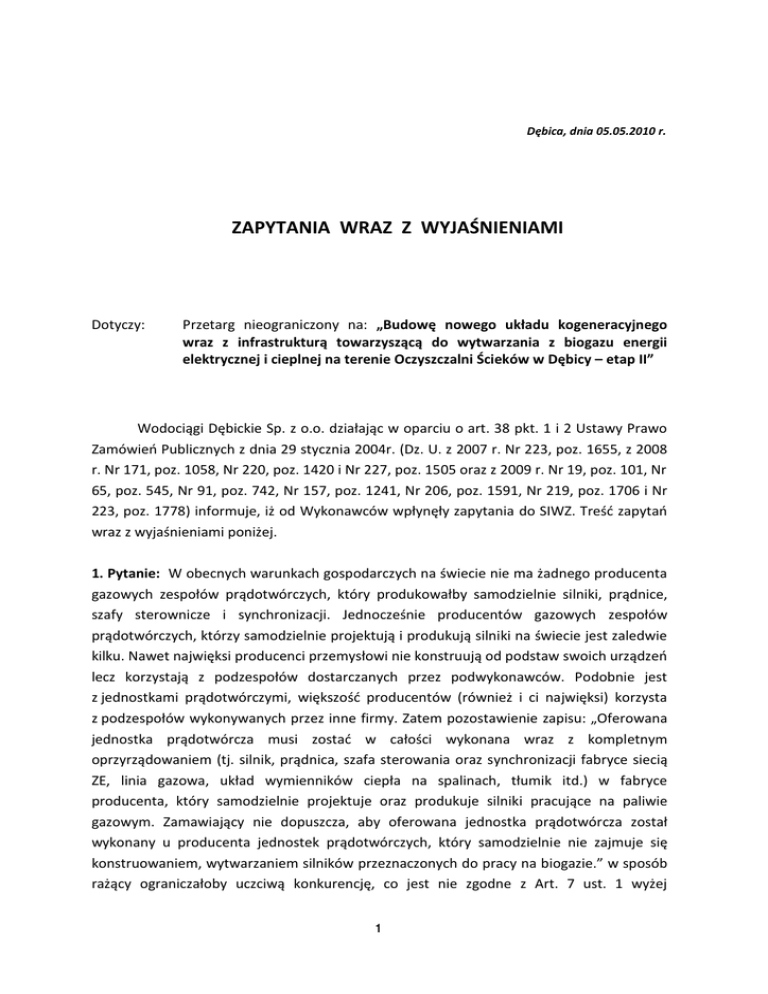 Dębica, dnia 05.05.2010 r.

ZAPYTANIA WRAZ Z WYJAŚNIENIAMI

Dotyczy: Przetarg nieograniczony na: „Budowę nowego układu kogeneracyjnego wraz z infrastrukturą towarzyszącą do wytwarzania z biogazu energii elektrycznej i cieplnej na terenie Oczyszczalni Ścieków w Dębicy – etap II”

Wodociągi Dębickie Sp. z o.o. działając w oparciu o art. 38 pkt. 1 i 2 Ustawy Prawo Zamówień Publicznych z dnia 29 stycznia 2004r. (Dz. U. z 2007 r. Nr 223, poz. 1655, z 2008 r. Nr 171, poz. 1058, Nr 220, poz. 1420 i Nr 227, poz. 1505 oraz z 2009 r. Nr 19, poz. 101, Nr 65, poz. 545, Nr 91, poz. 742, Nr 157, poz. 1241, Nr 206, poz. 1591, Nr 219, poz. 1706 i Nr 223, poz. 1778) informuje, iż od Wykonawców wpłynęły zapytania do SIWZ. Treść zapytań wraz z wyjaśnieniami poniżej.

1. Pytanie: W obecnych warunkach gospodarczych na świecie nie ma żadnego producenta gazowych zespołów prądotwórczych, który produkowałby samodzielnie silniki, prądnice, szafy sterownicze i synchronizacji. Jednocześnie producentów gazowych zespołów prądotwórczych, którzy samodzielnie projektują i produkują silniki na świecie jest zaledwie kilku. Nawet najwięksi producenci przemysłowi nie konstruują od podstaw swoich urządzeń lecz korzystają z podzespołów dostarczanych przez podwykonawców. Podobnie jest z jednostkami prądotwórczymi, większość producentów (również i ci najwięksi) korzysta z podzespołów wykonywanych przez inne firmy. Zatem pozostawienie zapisu: „Oferowana jednostka prądotwórcza musi zostać w całości wykonana wraz z kompletnym oprzyrządowaniem (tj. silnik, prądnica, szafa sterowania oraz synchronizacji fabryce siecią ZE, linia gazowa, układ wymienników ciepła na spalinach, tłumik itd.) w fabryce producenta, który samodzielnie projektuje oraz produkuje silniki pracujące na paliwie gazowym. Zamawiający nie dopuszcza, aby oferowana jednostka prądotwórcza został wykonany u producenta jednostek prądotwórczych, który samodzielnie nie zajmuje się konstruowaniem, wytwarzaniem silników przeznaczonych do pracy na biogazie.” w sposób rażący ograniczałoby uczciwą konkurencję, co jest nie zgodne z Art. 7 ust. 1 wyżej

1